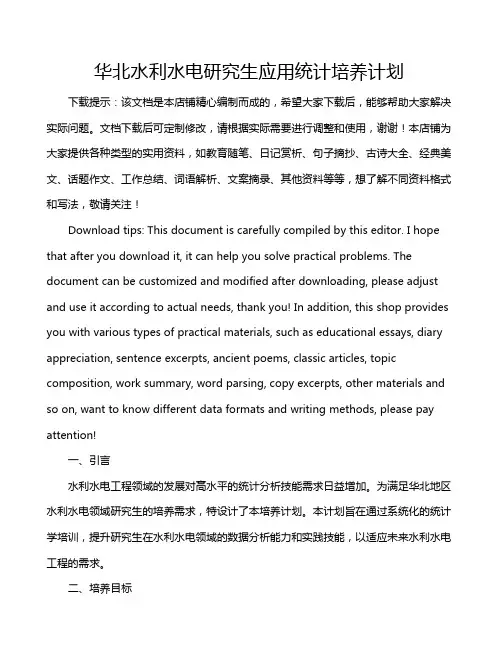 华北水利水电研究生应用统计培养计划

下载提示：该文档是本店铺精心编制而成的，希望大家下载后，能够帮助大家解决实际问题。文档下载后可定制修改，请根据实际需要进行调整和使用，谢谢！本店铺为大家提供各种类型的实用资料，如教育随笔、日记赏析、句子摘抄、古诗大全、经典美文、话题作文、工作总结、词语解析、文案摘录、其他资料等等，想了解不同资料格式和写法，敬请关注！

Download tips: This document is carefully compiled by this editor. I hope that after you download it, it can help you solve practical problems. The document can be customized and modified after downloading, please adjust and use it according to actual needs, thank you! In addition, this shop provides you with various types of practical materials, such as educational essays, diary appreciation, sentence excerpts, ancient poems, classic articles, topic composition, work summary, word parsing, copy excerpts, other materials and so on, want to know different data formats and writing methods, please pay attention!

一、引言

水利水电工程领域的发展对高水平的统计分析技能需求日益增加。为满足华北地区水利水电领域研究生的培养需求，特设计了本培养计划。本计划旨在通过系统化的统计学培训，提升研究生在水利水电领域的数据分析能力和实践技能，以适应未来水利水电工程的需求。

二、培养目标